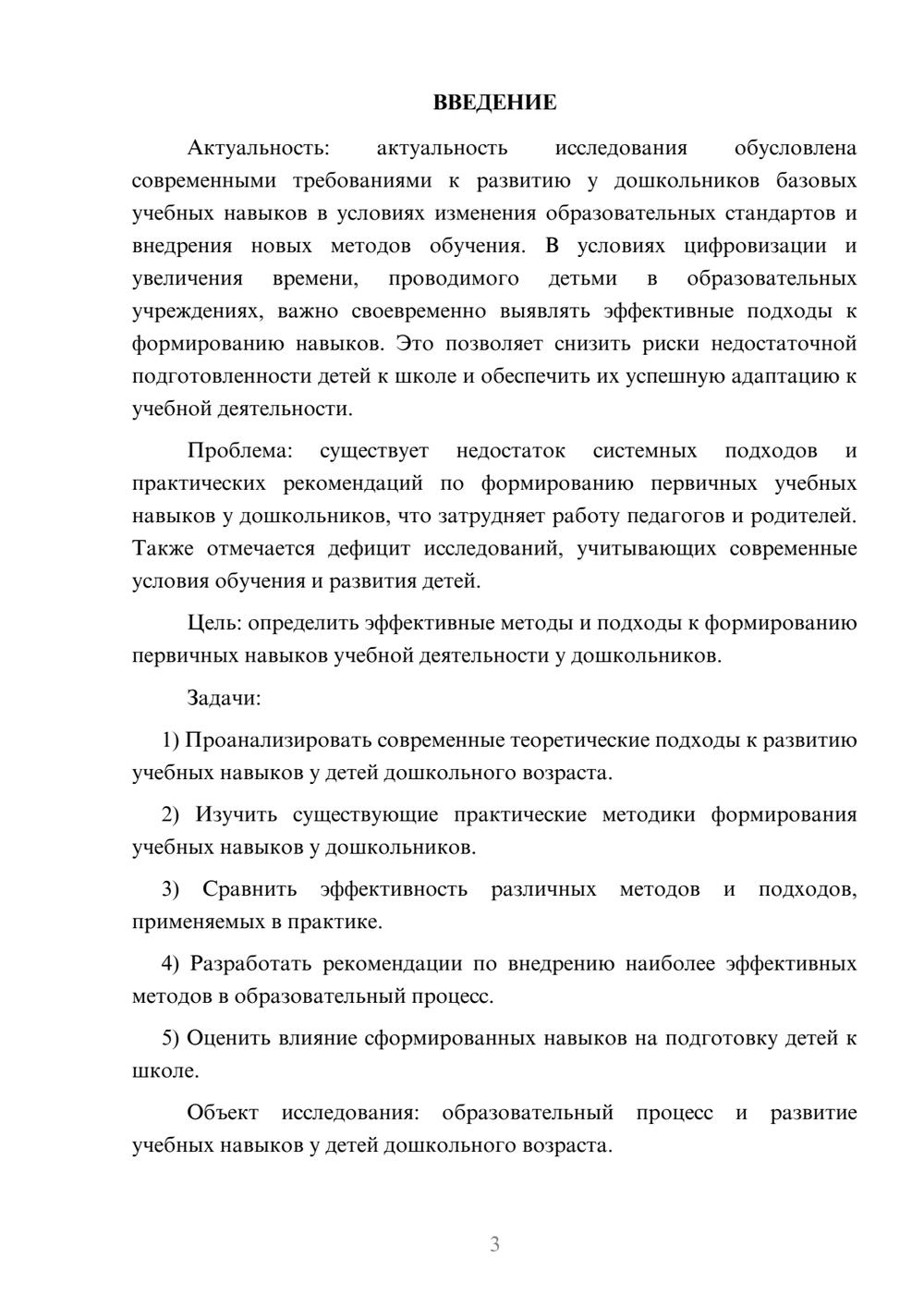 ВВЕДЕНИЕ

Актуальность: актуальность исследования обусловлена современными требованиями к развитию у дошкольников базовых учебных навыков в условиях изменения образовательных стандартов и внедрения новых методов обучения. В условиях цифровизации и увеличения времени, проводимого детьми в образовательных учреждениях, важно своевременно выявлять эффективные подходы к формированию навыков. Это позволяет снизить риски недостаточной подготовленности детей к школе и обеспечить их успешную адаптацию к учебной деятельности.

Проблема: существует недостаток системных подходов и практических рекомендаций по формированию первичных учебных навыков у дошкольников, что затрудняет работу педагогов и родителей. Также отмечается дефицит исследований, учитывающих современные условия обучения и развития детей.

Цель: определить эффективные методы и подходы к формированию первичных навыков учебной деятельности у дошкольников.

Задачи:

1) Проанализировать современные теоретические подходы к развитию учебных навыков у детей дошкольного возраста.

2) Изучить существующие практические методики формирования учебных навыков у дошкольников.

3) Сравнить эффективность различных методов и подходов, применяемых в практике.

4) Разработать рекомендации по внедрению наиболее эффективных методов в образовательный процесс.

5) Оценить влияние сформированных навыков на подготовку детей к школе.

Объект исследования: образовательный процесс и развитие учебных навыков у детей дошкольного возраста.

3